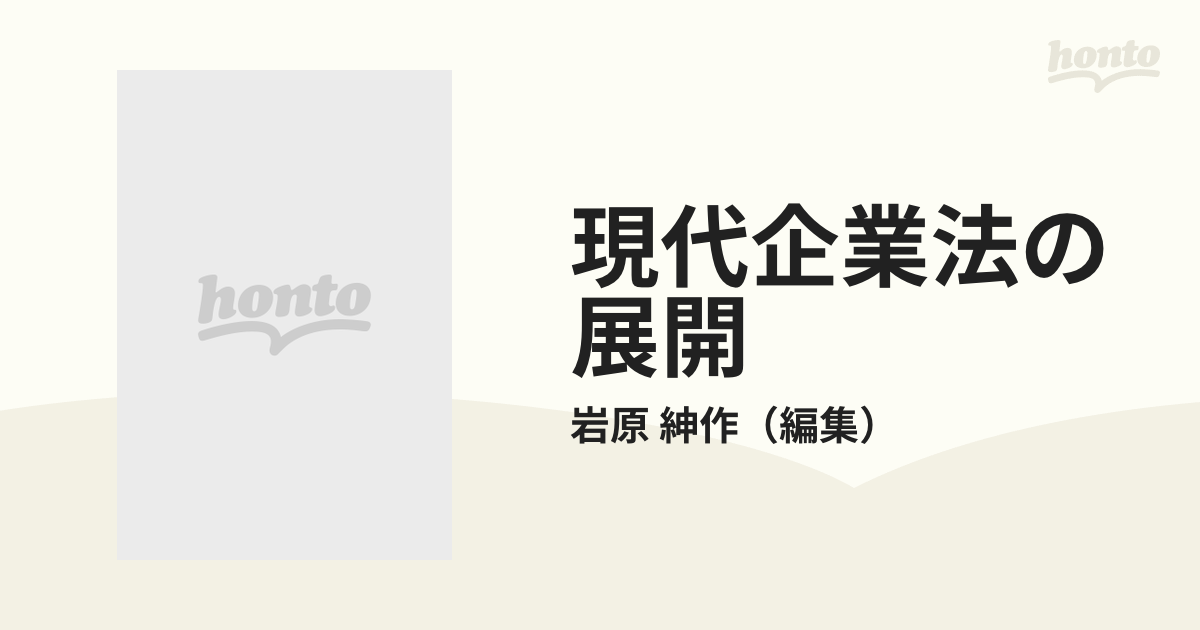 honto

honto

現代企業法の展開

岩原 紳作（編集）